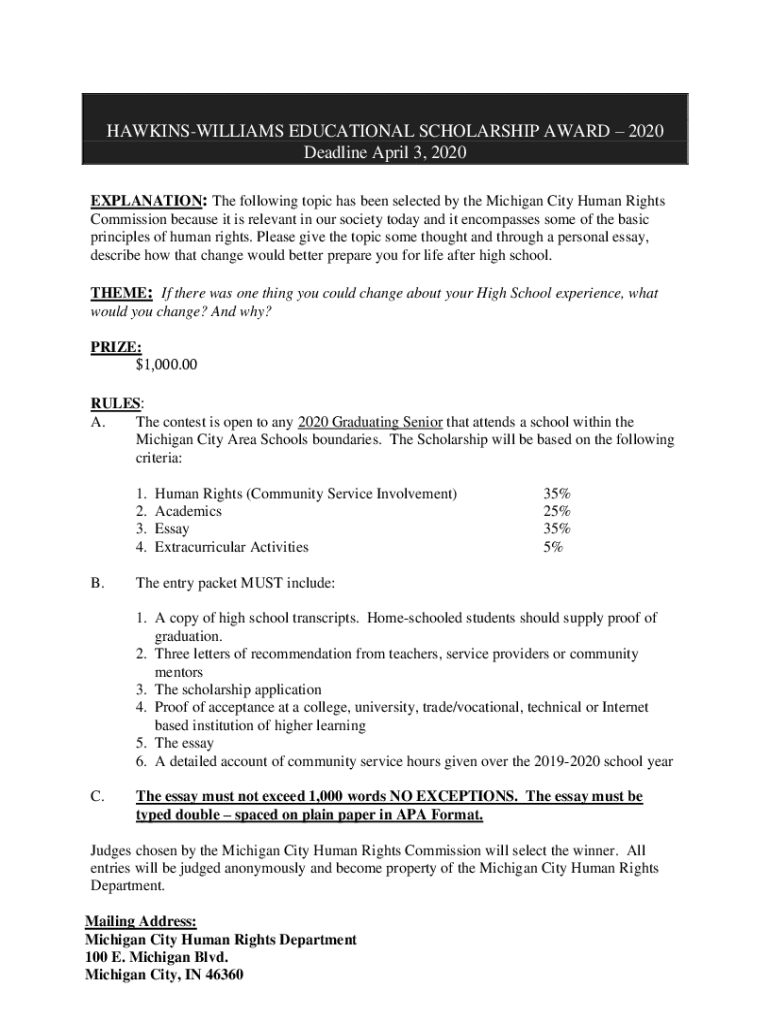 HAWKINS-WILLIAMS EDUCATIONAL SCHOLARSHIP AWARD – 2020
Deadline April 3, 2020

EXPLANATION: The following topic has been selected by the Michigan City Human Rights Commission because it is relevant in our society today and it encompasses some of the basic principles of human rights. Please give the topic some thought and through a personal essay, describe how that change would better prepare you for life after high school.

THEME: If there was one thing you could change about your High School experience, what would you change? And why?

PRIZE:
$1,000.00

RULES:
A. The contest is open to any 2020 Graduating Senior that attends a school within the Michigan City Area Schools boundaries. The Scholarship will be based on the following criteria:

1. Human Rights (Community Service Involvement) 35%
2. Academics 25%
3. Essay 35%
4. Extracurricular Activities 5%

B. The entry packet MUST include:

1. A copy of high school transcripts. Home-schooled students should supply proof of graduation.
2. Three letters of recommendation from teachers, service providers or community mentors
3. The scholarship application
4. Proof of acceptance at a college, university, trade/vocational, technical or Internet based institution of higher learning
5. The essay
6. A detailed account of community service hours given over the 2019-2020 school year

C. The essay must not exceed 1,000 words NO EXCEPTIONS. The essay must be typed double – spaced on plain paper in APA Format.

Judges chosen by the Michigan City Human Rights Commission will select the winner. All entries will be judged anonymously and become property of the Michigan City Human Rights Department.

Mailing Address:
Michigan City Human Rights Department
100 E. Michigan Blvd.
Michigan City, IN 46360